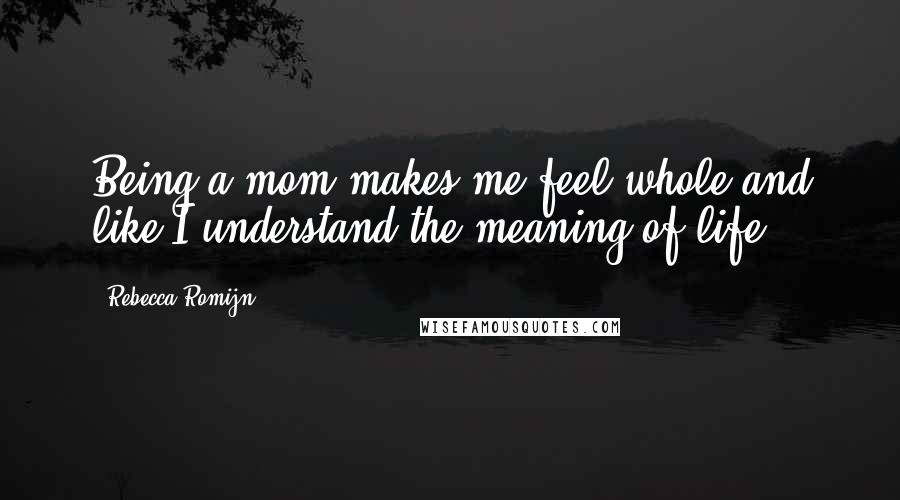 Being a mom makes me feel whole and like I understand the meaning of life.

Rebecca Romijn

WISEFAMOUSQUOTES.COM